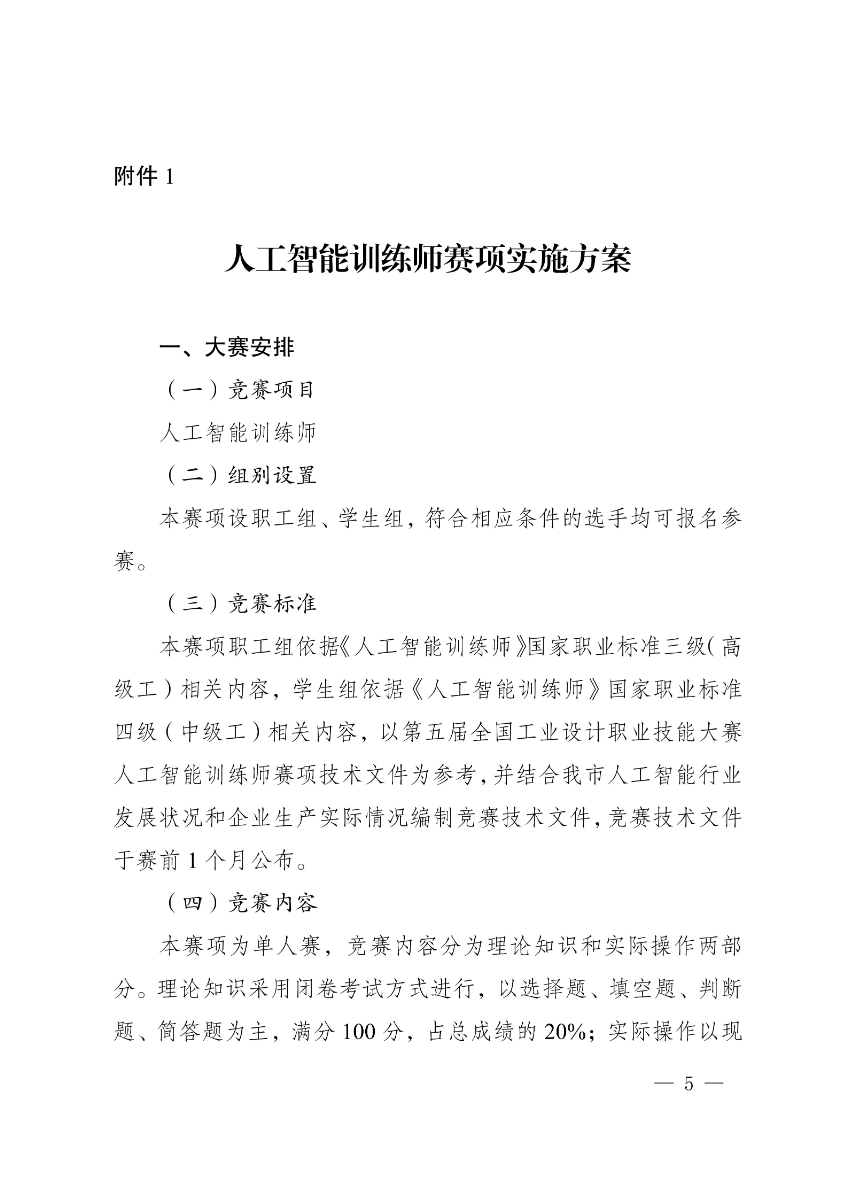 附件 1

人工智能训练师赛项实施方案

一、大赛安排

（一）竞赛项目

人工智能训练师

（二）组别设置

本赛项设职工组、学生组，符合相应条件的选手均可报名参赛。

（三）竞赛标准

本赛项职工组依据《人工智能训练师》国家职业标准三级（高级工）相关内容，学生组依据《人工智能训练师》国家职业标准四级（中级工）相关内容，以第五届全国工业设计职业技能大赛人工智能训练师赛项技术文件为参考，并结合我市人工智能行业发展状况和企业生产实际情况编制竞赛技术文件，竞赛技术文件于赛前 1 个月公布。

（四）竞赛内容

本赛项为单人赛，竞赛内容分为理论知识和实际操作两部分。理论知识采用闭卷考试方式进行，以选择题、填空题、判断题、简答题为主，满分 100 分，占总成绩的 20%；实际操作以现

— 5 —